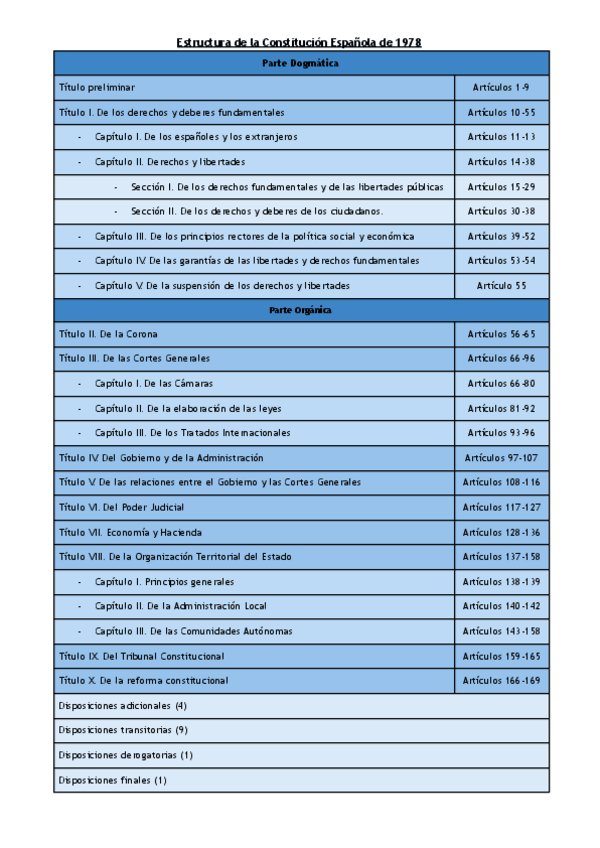 Estructura de la Constitución Española de 1978

| Parte Dogmática | |
|---|---|
| Título preliminar | Artículos 1-9 |
| Título I. De los derechos y deberes fundamentales | Artículos 10-55 |
| - Capítulo I. De los españoles y los extranjeros | Artículos 11-13 |
| - Capítulo II. Derechos y libertades | Artículos 14-38 |
| - Sección I. De los derechos fundamentales y de las libertades públicas | Artículos 15-29 |
| - Sección II. De los derechos y deberes de los ciudadanos. | Artículos 30-38 |
| - Capítulo III. De los principios rectores de la política social y económica | Artículos 39-52 |
| - Capítulo IV. De las garantías de las libertades y derechos fundamentales | Artículos 53-54 |
| - Capítulo V. De la suspensión de los derechos y libertades | Artículo 55 |
| Parte Orgánica | |
| Título II. De la Corona | Artículos 56-65 |
| Título III. De las Cortes Generales | Artículos 66-96 |
| - Capítulo I. De las Cámaras | Artículos 66-80 |
| - Capítulo II. De la elaboración de las leyes | Artículos 81-92 |
| - Capítulo III. De los Tratados Internacionales | Artículos 93-96 |
| Título IV. Del Gobierno y de la Administración | Artículos 97-107 |
| Título V. De las relaciones entre el Gobierno y las Cortes Generales | Artículos 108-116 |
| Título VI. Del Poder Judicial | Artículos 117-127 |
| Título VII. Economía y Hacienda | Artículos 128-136 |
| Título VIII. De la Organización Territorial del Estado | Artículos 137-158 |
| - Capítulo I. Principios generales | Artículos 138-139 |
| - Capítulo II. De la Administración Local | Artículos 140-142 |
| - Capítulo III. De las Comunidades Autónomas | Artículos 143-158 |
| Título IX. Del Tribunal Constitucional | Artículos 159-165 |
| Título X. De la reforma constitucional | Artículos 166-169 |
| Disposiciones adicionales (4) | |
| Disposiciones transitorias (9) | |
| Disposiciones derogatorias (1) | |
| Disposiciones finales (1) | |